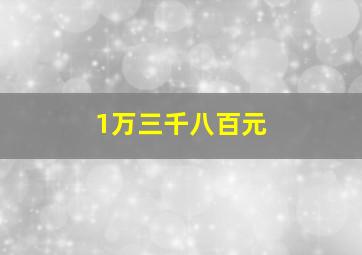 1万三千八百元